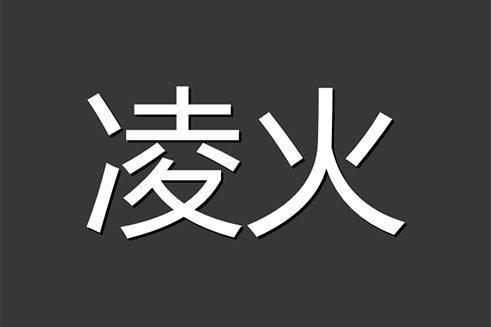 凌火